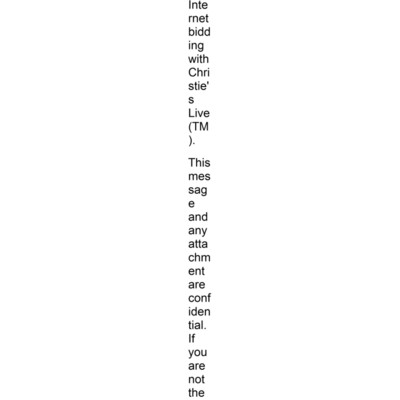 Internet bidding with Christie's Live (TM).

This message and any attachment are confidential. If you are not the